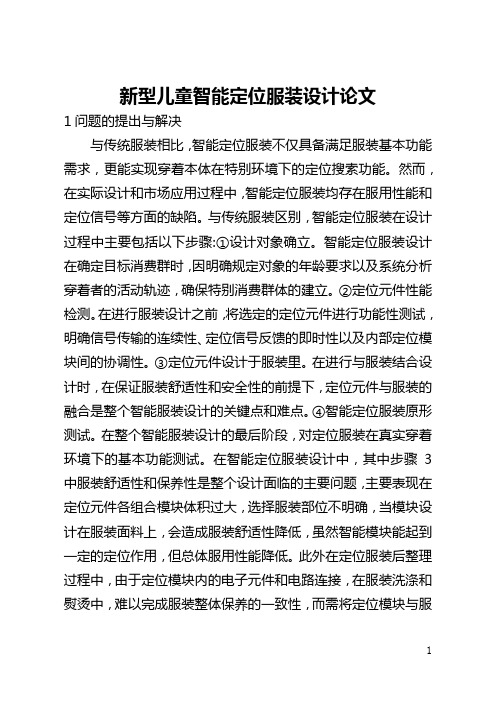 新型儿童智能定位服装设计论文

1 问题的提出与解决

与传统服装相比，智能定位服装不仅具备满足服装基本功能需求，更能实现穿着本体在特别环境下的定位搜索功能。然而，在实际设计和市场应用过程中，智能定位服装均存在服用性能和定位信号等方面的缺陷。与传统服装区别，智能定位服装在设计过程中主要包括以下步骤:①设计对象确立。智能定位服装设计在确定目标消费群时，因明确规定对象的年龄要求以及系统分析穿着者的活动轨迹，确保特别消费群体的建立。②定位元件性能检测。在进行服装设计之前，将选定的定位元件进行功能性测试，明确信号传输的连续性、定位信号反馈的即时性以及内部定位模块间的协调性。③定位元件设计于服装里。在进行与服装结合设计时，在保证服装舒适性和安全性的前提下，定位元件与服装的融合是整个智能服装设计的关键点和难点。④智能定位服装原形测试。在整个智能服装设计的最后阶段，对定位服装在真实穿着环境下的基本功能测试。在智能定位服装设计中，其中步骤 3 中服装舒适性和保养性是整个设计面临的主要问题，主要表现在定位元件各组合模块体积过大，选择服装部位不明确，当模块设计在服装面料上，会造成服装舒适性降低，虽然智能模块能起到一定的定位作用，但总体服用性能降低。此外在定位服装后整理过程中，由于定位模块内的电子元件和电路连接，在服装洗涤和熨烫中，难以完成服装整体保养的一致性，而需将定位模块与服

1